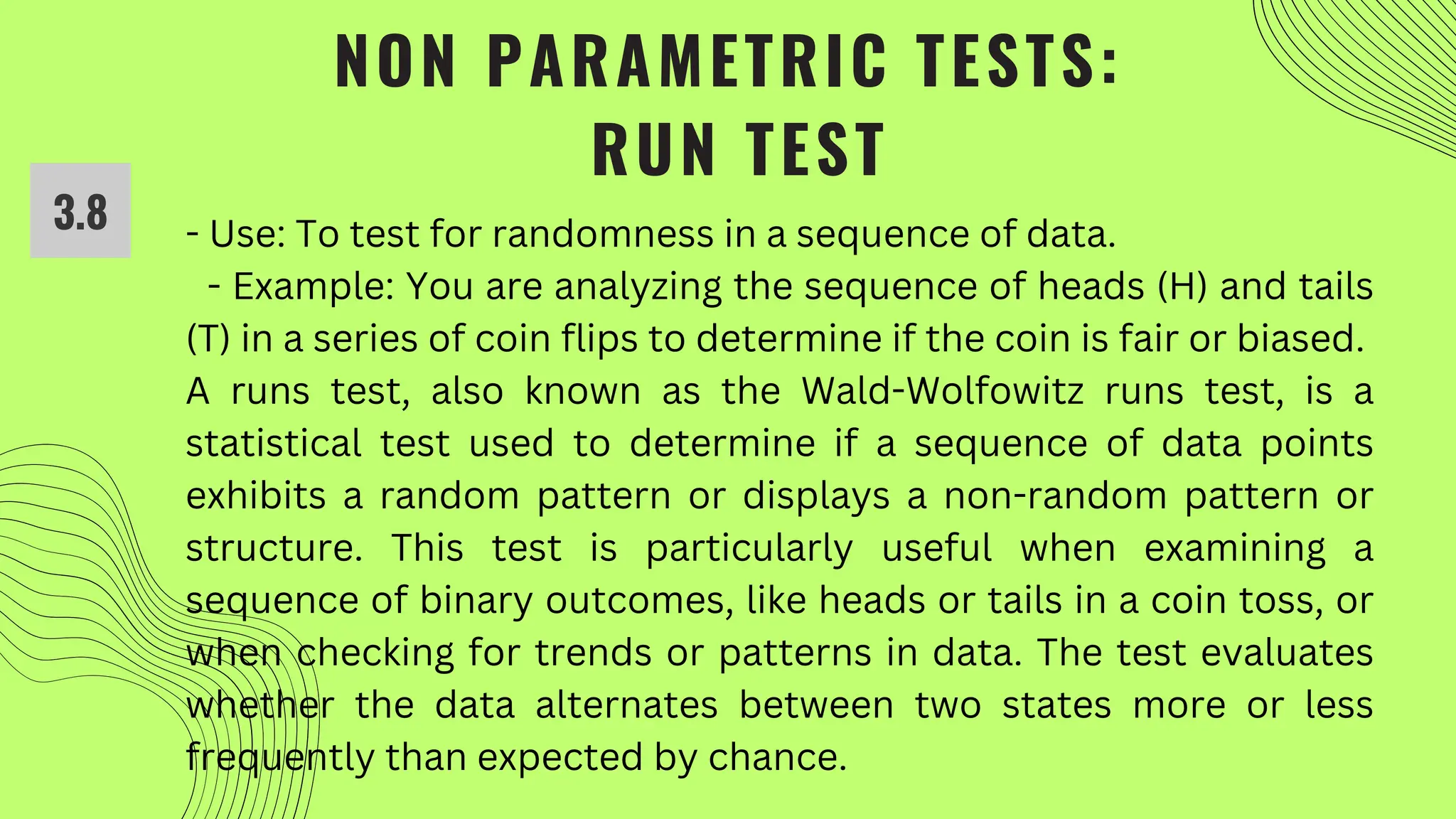 NON PARAMETRIC TESTS:
RUN TEST

3.8

- Use: To test for randomness in a sequence of data.
- Example: You are analyzing the sequence of heads (H) and tails (T) in a series of coin flips to determine if the coin is fair or biased.
A runs test, also known as the Wald-Wolfowitz runs test, is a statistical test used to determine if a sequence of data points exhibits a random pattern or displays a non-random pattern or structure. This test is particularly useful when examining a sequence of binary outcomes, like heads or tails in a coin toss, or when checking for trends or patterns in data. The test evaluates whether the data alternates between two states more or less frequently than expected by chance.